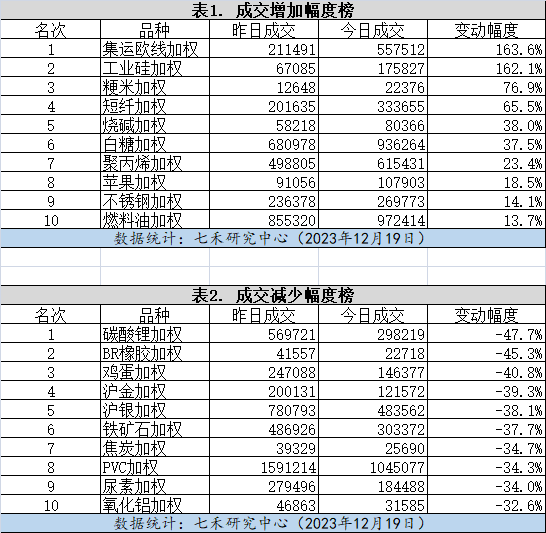 表1. 成交增加幅度榜

| 名次 | 品种 | 昨日成交 | 今日成交 | 变动幅度 |
|---|---|---|---|---|
| 1 | 集运欧线加权 | 211491 | 557512 | 163.6% |
| 2 | 工业硅加权 | 67085 | 175827 | 162.1% |
| 3 | 粳米加权 | 12648 | 22376 | 76.9% |
| 4 | 短纤加权 | 201635 | 333655 | 65.5% |
| 5 | 烧碱加权 | 58218 | 80366 | 38.0% |
| 6 | 白糖加权 | 680978 | 936264 | 37.5% |
| 7 | 聚丙烯加权 | 498805 | 615431 | 23.4% |
| 8 | 苹果加权 | 91056 | 107903 | 18.5% |
| 9 | 不锈钢加权 | 236378 | 269773 | 14.1% |
| 10 | 燃料油加权 | 855320 | 972414 | 13.7% |

数据统计：七禾研究中心（2023年12月19日）

表2. 成交减少幅度榜

| 名次 | 品种 | 昨日成交 | 今日成交 | 变动幅度 |
|---|---|---|---|---|
| 1 | 碳酸锂加权 | 569721 | 298219 | -47.7% |
| 2 | BR橡胶加权 | 41557 | 22718 | -45.3% |
| 3 | 鸡蛋加权 | 247088 | 146377 | -40.8% |
| 4 | 沪金加权 | 200131 | 121572 | -39.3% |
| 5 | 沪银加权 | 780793 | 483562 | -38.1% |
| 6 | 铁矿石加权 | 486926 | 303372 | -37.7% |
| 7 | 焦炭加权 | 39329 | 25690 | -34.7% |
| 8 | PVC加权 | 1591214 | 1045077 | -34.3% |
| 9 | 尿素加权 | 279496 | 184488 | -34.0% |
| 10 | 氧化铝加权 | 46863 | 31585 | -32.6% |

数据统计：七禾研究中心（2023年12月19日）